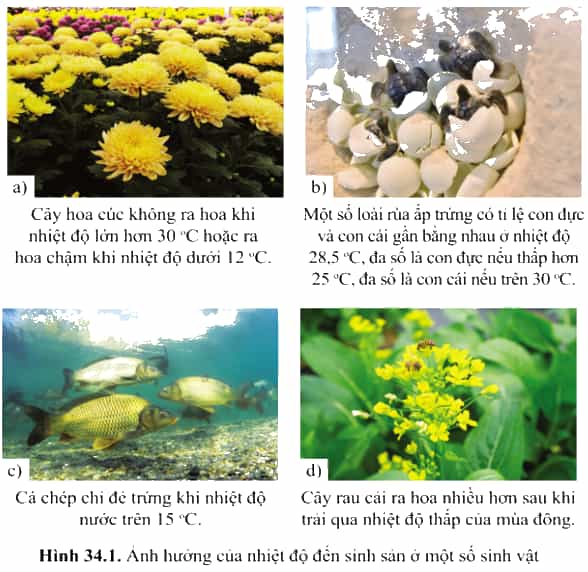 a)

Cây hoa cúc không ra hoa khi nhiệt độ lớn hơn 30 °C hoặc ra hoa chậm khi nhiệt độ dưới 12 °C.

b)

Một số loài rùa ấp trứng có tỉ lệ con đực và con cái gần bằng nhau ở nhiệt độ 28,5 °C, đa số là con đực nếu thấp hơn 25 °C, đa số là con cái nếu trên 30 °C.

c)

Cá chép chỉ đẻ trứng khi nhiệt độ nước trên 15 °C.

d)

Cây rau cải ra hoa nhiều hơn sau khi trải qua nhiệt độ thấp của mùa đông.

Hình 34.1. Ảnh hưởng của nhiệt độ đến sinh sản ở một số sinh vật